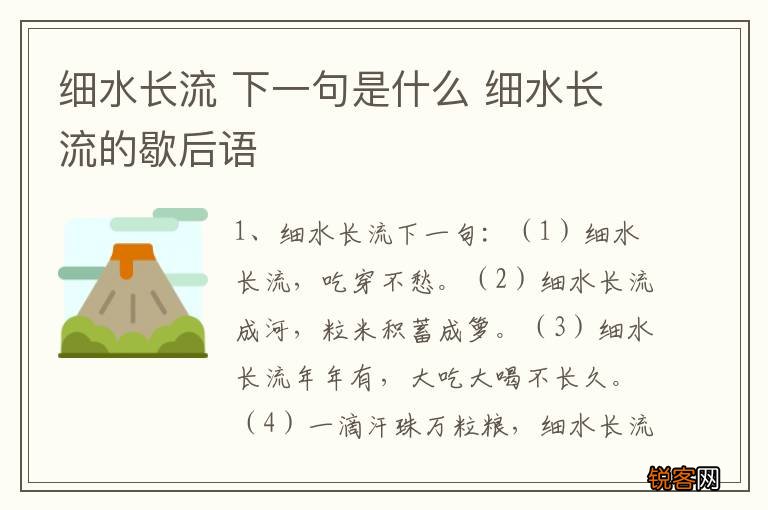 细水长流 下一句是什么 细水长流的歇后语

1、细水长流下一句：（1）细水长流，吃穿不愁。（2）细水长流成河，粒米积蓄成箩。（3）细水长流年年有，大吃大喝不长久。（4）一滴汗珠万粒粮，细水长流

锐客网